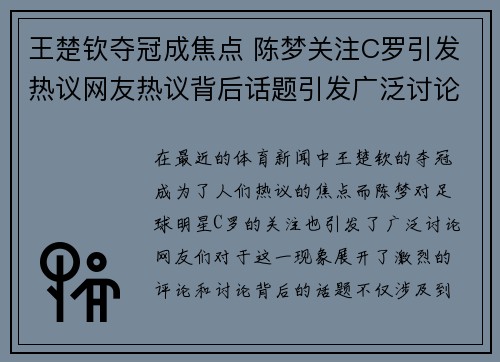 王楚钦夺冠成焦点 陈梦关注C罗引发热议网友热议背后话题引发广泛讨论

在最近的体育新闻中王楚钦的夺冠成为了人们热议的焦点而陈梦对足球明星C罗的关注也引发了广泛讨论网友们对于这一现象展开了激烈的评论和讨论背后的话题不仅涉及到